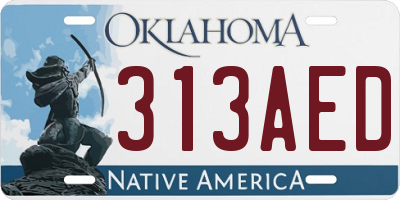 OKLAHOMA

313AED

NATIVE AMERICA